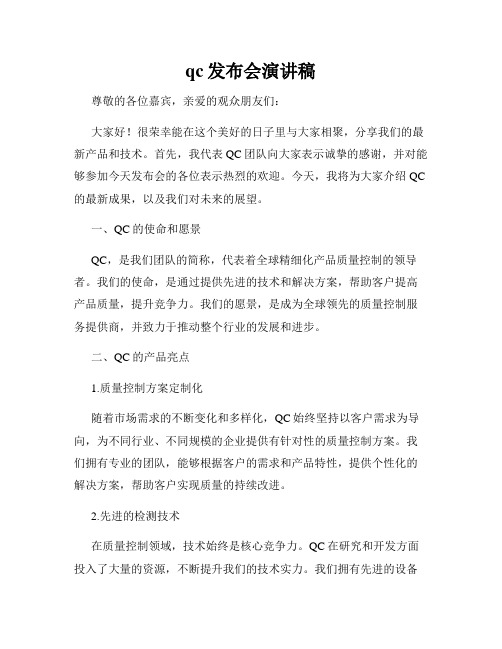 qc 发布会演讲稿

尊敬的各位嘉宾，亲爱的观众朋友们：

大家好！很荣幸能在这个美好的日子里与大家相聚，分享我们的最新产品和技术。首先，我代表 QC 团队向大家表示诚挚的感谢，并对能够参加今天发布会的各位表示热烈的欢迎。今天，我将为大家介绍 QC 的最新成果，以及我们对未来的展望。

一、QC 的使命和愿景

QC，是我们团队的简称，代表着全球精细化产品质量控制的领导者。我们的使命，是通过提供先进的技术和解决方案，帮助客户提高产品质量，提升竞争力。我们的愿景，是成为全球领先的质量控制服务提供商，并致力于推动整个行业的发展和进步。

二、QC 的产品亮点

1.质量控制方案定制化

随着市场需求的不断变化和多样化，QC 始终坚持以客户需求为导向，为不同行业、不同规模的企业提供有针对性的质量控制方案。我们拥有专业的团队，能够根据客户的需求和产品特性，提供个性化的解决方案，帮助客户实现质量的持续改进。

2.先进的检测技术

在质量控制领域，技术始终是核心竞争力。QC 在研究和开发方面投入了大量的资源，不断提升我们的技术实力。我们拥有先进的设备